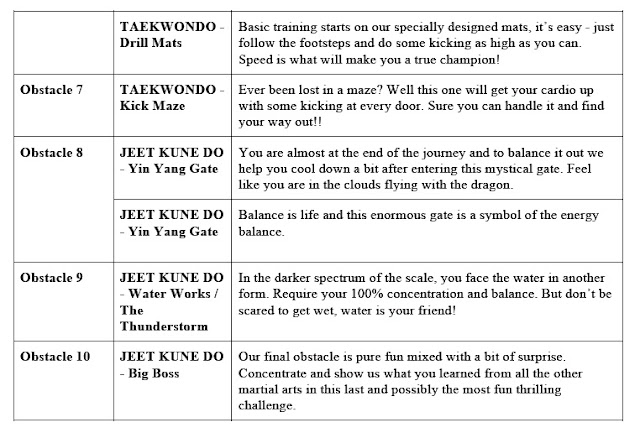 |  | TAEKWONDO - Drill Mats | Basic training starts on our specially designed mats, it's easy - just follow the footsteps and do some kicking as high as you can. Speed is what will make you a true champion! |
|---|---|---|
| Obstacle 7 | TAEKWONDO - Kick Maze | Ever been lost in a maze? Well this one will get your cardio up with some kicking at every door. Sure you can handle it and find your way out!! |
| Obstacle 8 | JEET KUNE DO - Yin Yang Gate | You are almost at the end of the journey and to balance it out we help you cool down a bit after entering this mystical gate. Feel like you are in the clouds flying with the dragon. |
|  | JEET KUNE DO - Yin Yang Gate | Balance is life and this enormous gate is a symbol of the energy balance. |
| Obstacle 9 | JEET KUNE DO - Water Works / The Thunderstorm | In the darker spectrum of the scale, you face the water in another form. Require your 100% concentration and balance. But don't be scared to get wet, water is your friend! |
| Obstacle 10 | JEET KUNE DO - Big Boss | Our final obstacle is pure fun mixed with a bit of surprise. Concentrate and show us what you learned from all the other martial arts in this last and possibly the most fun thrilling challenge. |